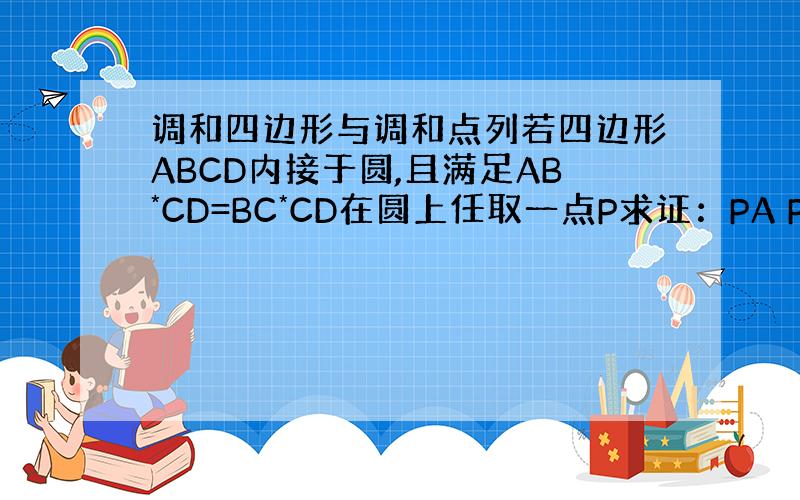 调和四边形与调和点列若四边形ABCD内接于圆,且满足AB*CD=BC*CD在圆上任取一点P求证：PA P